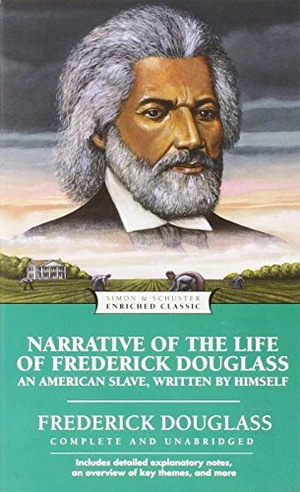 SIMON & SCHUSTER
ENRICHED CLASSIC

NARRATIVE OF THE LIFE OF FREDERICK DOUGLASS
AN AMERICAN SLAVE, WRITTEN BY HIMSELF

FREDERICK DOUGLASS
COMPLETE AND UNABRIDGED

Includes detailed explanatory notes, an overview of key themes, and more